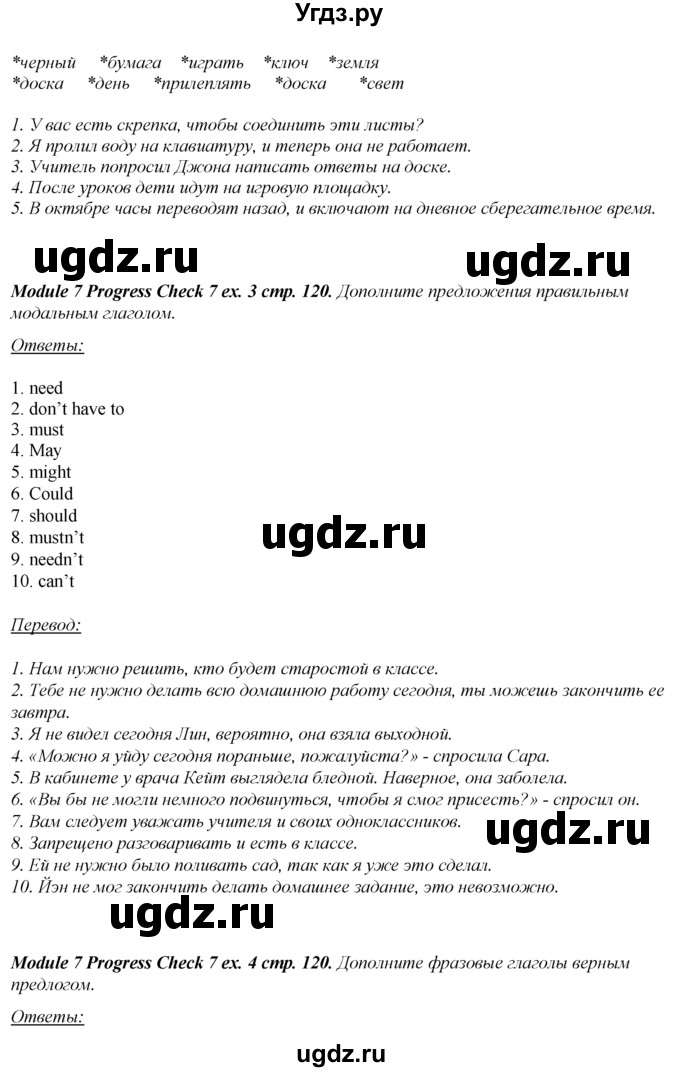 Угдз.ру

*черный *бумага *играть *ключ *земля
*доска *день *прилеплять *доска *свет

1. У вас есть скрепка, чтобы соединить эти листы?
2. Я пролил воду на клавиатуру, и теперь она не работает.
3. Учитель попросил Джона написать ответы на доске.
4. После уроков дети идут на игровую площадку.
5. В октябре часы переводят назад, и включают на дневное сберегательное время.

ugdz.ru ugdz.ru

Module 7 Progress Check 7 ex. 3 стр. 120. Дополните предложения правильным модальным глаголом.

Ответы:

1. need
2. don't have to
3. must
4. May
5. might
6. Could
7. should
8. mustn't
9. needn't
10. can't

ugdz.ru

Перевод:

1. Нам нужно решить, кто будет старостой в классе.
2. Тебе не нужно делать всю домашнюю работу сегодня, ты можешь закончить ее завтра.
3. Я не видел сегодня Лин, вероятно, она взяла выходной.
4. «Можно я уйду сегодня пораньше, пожалуйста?» - спросила Сара.
5. В кабинете у врача Кейт выглядела бледной. Наверное, она заболела.
6. «Вы бы не могли немного подвинуться, чтобы я смог присесть?» - спросил он.
7. Вам следует уважать учителя и своих одноклассников.
8. Запрещено разговаривать и есть в классе.
9. Ей не нужно было поливать сад, так как я уже это сделал.
10. Йэн не мог закончить делать домашнее задание, это невозможно.

ugdz.ru ugdz.ru

Module 7 Progress Check 7 ex. 4 стр. 120. Дополните фразовые глаголы верным предлогом.

Ответы:

ugdz.ru